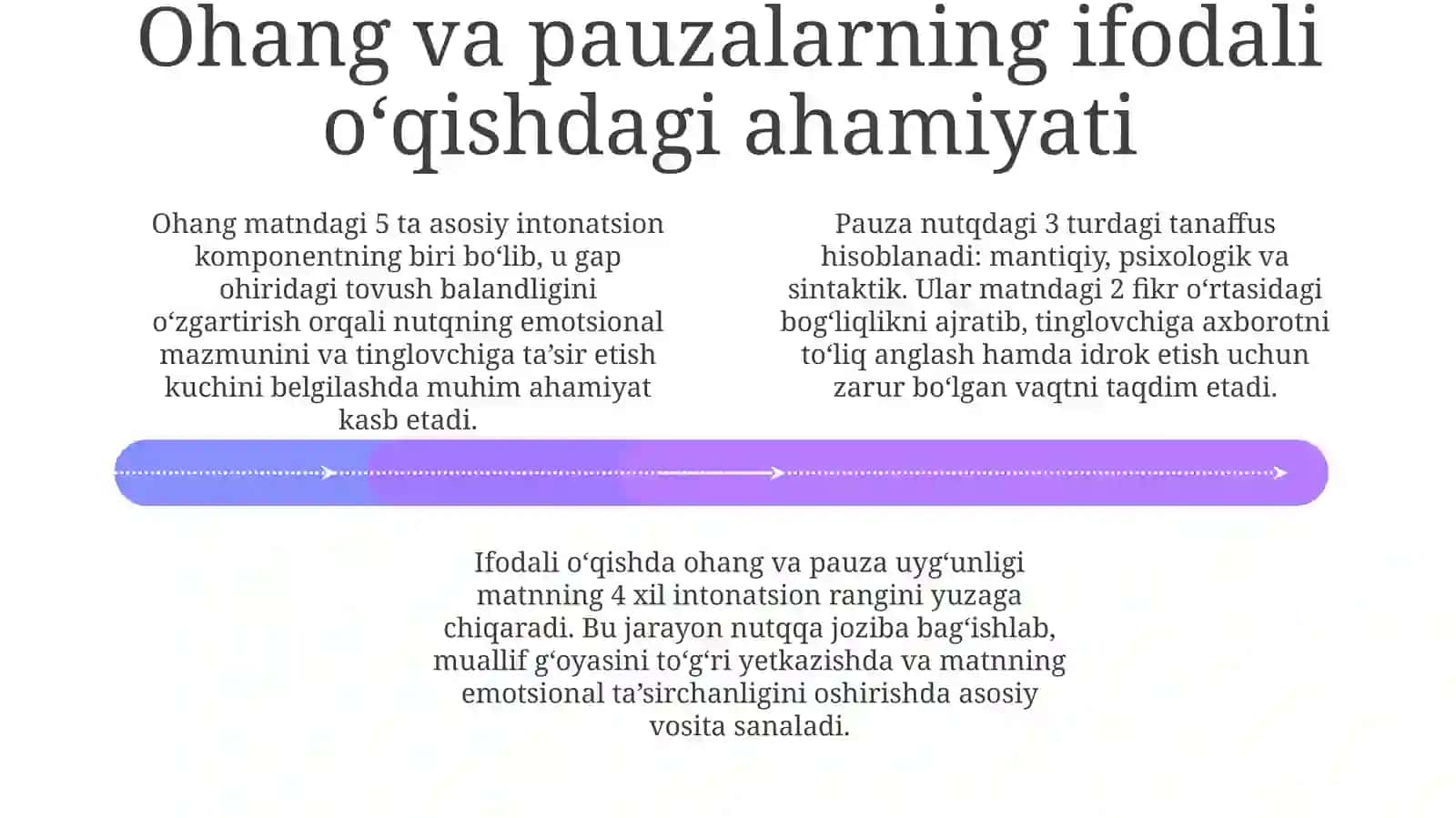 Ohang va pauzalarning ifodali o‘qishdagi ahamiyati

Ohang matndagi 5 ta asosiy intonatsion komponentning biri bo‘lib, u gap ohiridagi tovush balandligini o‘zgartirish orqali nutqning emotsional mazmunini va tinglovchiga ta’sir etish kuchini belgilashda muhim ahamiyat kasb etadi.

Pauza nutqdagi 3 turdagi tanaffus hisoblanadi: mantiqiy, psixologik va sintaktik. Ular matndagi 2 fikr o‘rtasidagi bog‘liqlikni ajratib, tinglovchiga axborotni to‘liq anglash hamda idrok etish uchun zarur bo‘lgan vaqtni taqdim etadi.

Ifodali o‘qishda ohang va pauza uyg‘unligi matnning 4 xil intonatsion rangini yuzaga chiqaradi. Bu jarayon nutqqa joziba bag‘ishlab, muallif g‘oyasini to‘g‘ri yetkazishda va matnning emotsional ta’sirchanligini oshirishda asosiy vosita sanaladi.